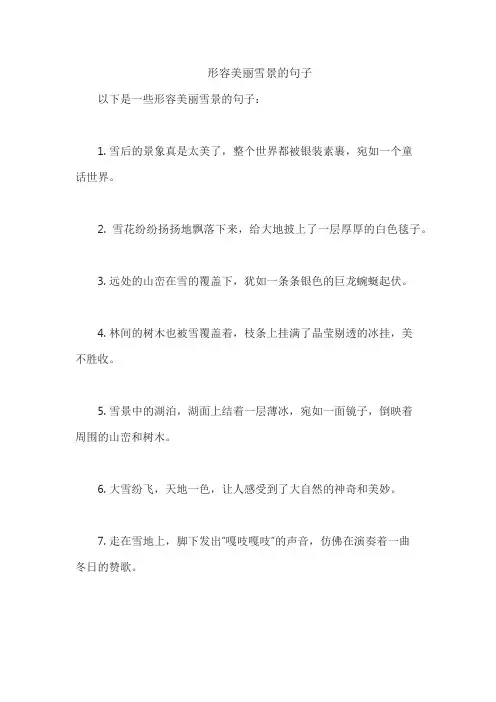 形容美丽雪景的句子

以下是一些形容美丽雪景的句子：

1. 雪后的景象真是太美了，整个世界都被银装素裹，宛如一个童话世界。

2. 雪花纷纷扬扬地飘落下来，给大地披上了一层厚厚的白色毯子。

3. 远处的山峦在雪的覆盖下，犹如一条条银色的巨龙蜿蜒起伏。

4. 林间的树木也被雪覆盖着，枝条上挂满了晶莹剔透的冰挂，美不胜收。

5. 雪景中的湖泊，湖面上结着一层薄冰，宛如一面镜子，倒映着周围的山峦和树木。

6. 大雪纷飞，天地一色，让人感受到了大自然的神奇和美妙。

7. 走在雪地上，脚下发出"嘎吱嘎吱"的声音，仿佛在演奏着一曲冬日的赞歌。